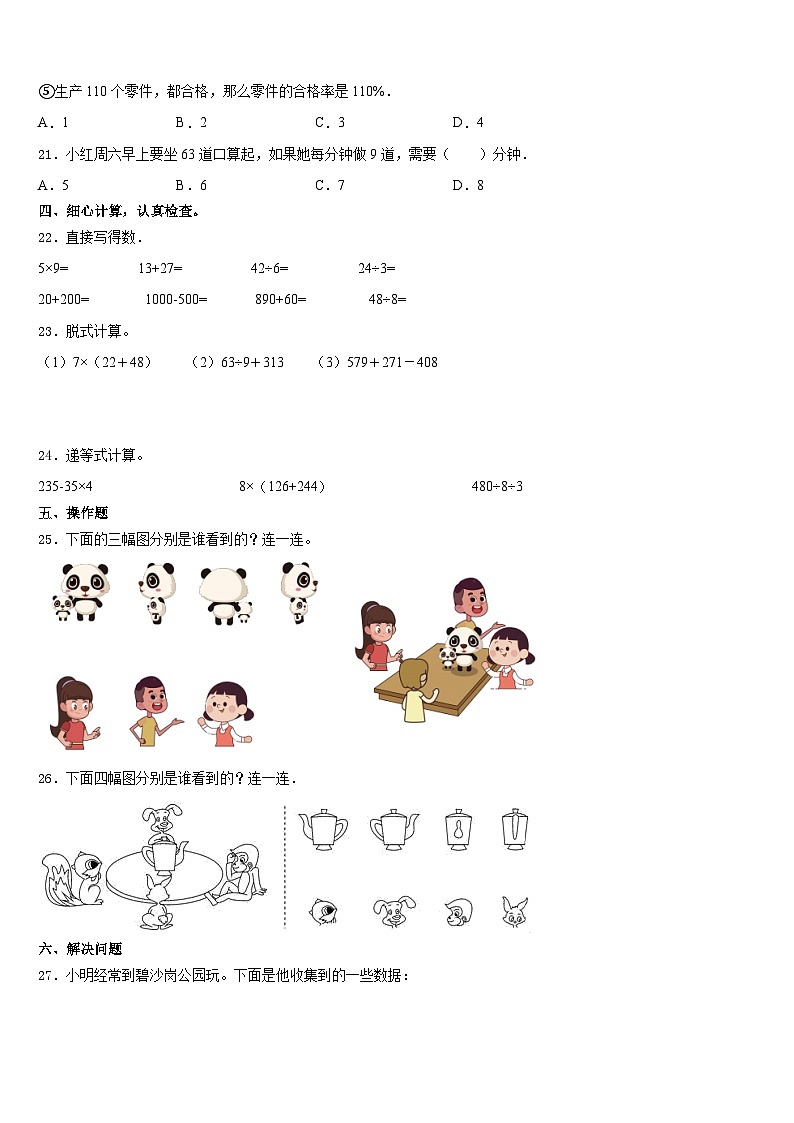 ⑤生产 110 个零件，都合格，那么零件的合格率是 110%．

A．1　　B．2　　C．3　　D．4

21．小红周六早上要坐 63 道口算起，如果她每分钟做 9 道，需要（　　）分钟．

A．5　　B．6　　C．7　　D．8

四、细心计算，认真检查。

22．直接写得数．

5×9=　　13+27=　　42÷6=　　24÷3=

20+200=　　1000-500=　　890+60=　　48÷8=

23．脱式计算。

（1）7×（22＋48）　（2）63÷9＋313　（3）579＋271－408

24．递等式计算。

235-35×4　　8×（126+244）　　480÷8÷3

五、操作题

25．下面的三幅图分别是谁看到的？连一连。

26．下面四幅图分别是谁看到的？连一连．

六、解决问题

27．小明经常到碧沙岗公园玩。下面是他收集到的一些数据：